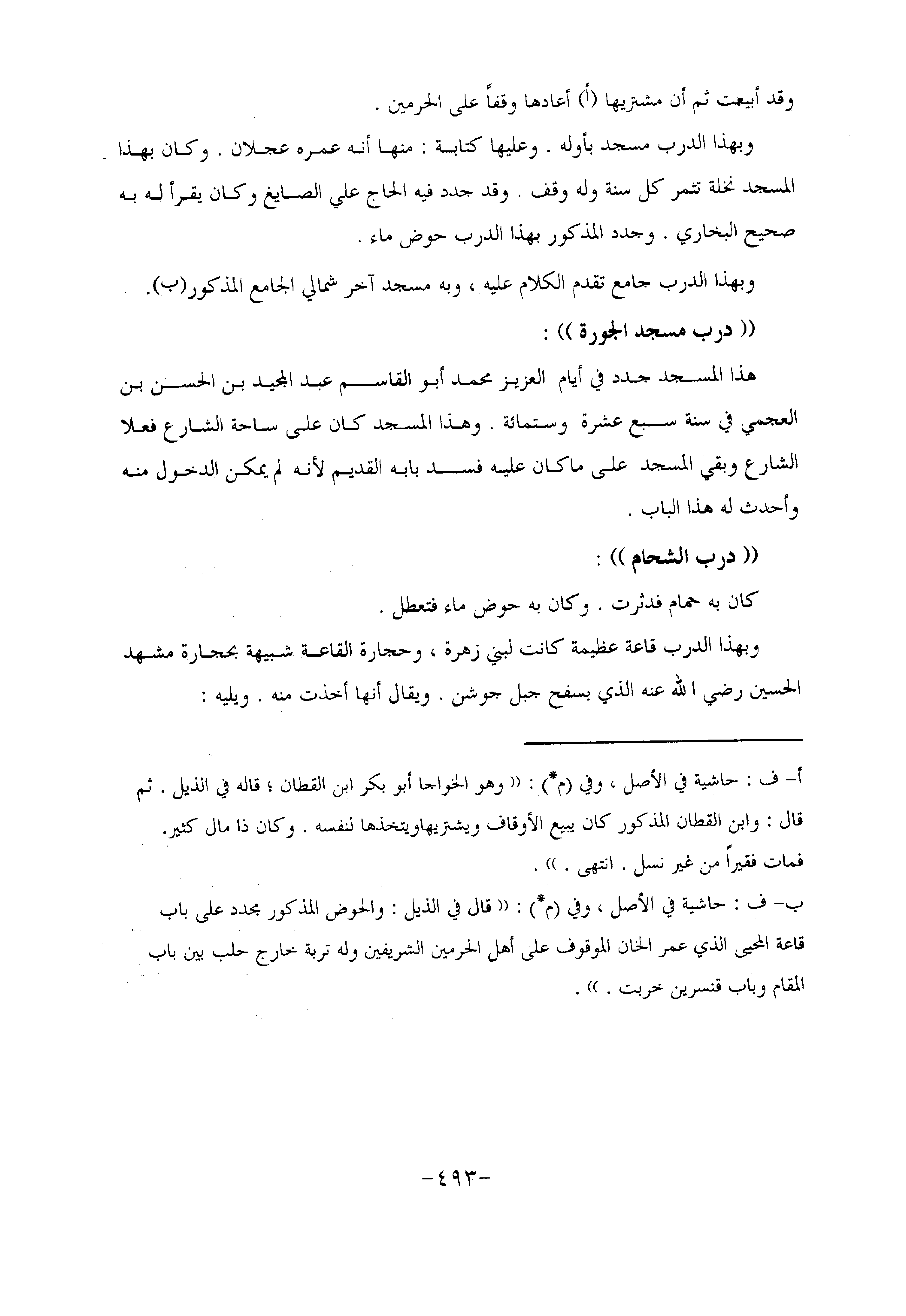 وقد أبيعت ثم أن مشتريها (أ) أعادها وقفاً على الحرمين .

وبهذا الدرب مسجد بأوله . وعليها كتابة : منها أنه عمره عجلان . وكان بهذا المسجد نخلة تثمر كل سنة وله وقف . وقد جدد فيه الحاج علي الصايغ وكان يقرأ له به صحيح البخاري . وجدد المذكور بهذا الدرب حوض ماء .

وبهذا الدرب جامع تقدم الكلام عليه ، وبه مسجد آخر شمالي الجامع المذكور(ب).

(( درب مسجد الجورة )) :

هذا المسجد جدد في أيام العزيز محمد أبو القاسم عبد المجيد بن الحسن بن العجمي في سنة سبع عشرة وستمائة . وهذا المسجد كان على ساحة الشارع فعلا الشارع وبقي المسجد على ماكان عليه فسد بابه القديم لأنه لم يمكن الدخول منه وأحدث له هذا الباب .

(( درب الشحام )) :

كان به حمام فدثرت . وكان به حوض ماء فتعطل .

وبهذا الدرب قاعة عظيمة كانت لبني زهرة ، وحجارة القاعة شبيهة بحجارة مشهد الحسين رضي الله عنه الذي بسفح جبل جوشن . ويقال أنها أخذت منه . ويليه :

أ- ف : حاشية في الأصل ، وفي (م*) : (( وهو الخواجا أبو بكر ابن القطان ؛ قاله في الذيل . ثم قال : وابن القطان المذكور كان يبيع الأوقاف ويشتريهاويتخذها لنفسه . وكان ذا مال كثير. فمات فقيراً من غير نسل . انتهى . )) .

ب- ف : حاشية في الأصل ، وفي (م*) : (( قال في الذيل : والحوض المذكور مجدد على باب قاعة المحيى الذي عمر الخان الموقوف على أهل الحرمين الشريفين وله تربة خارج حلب بين باب المقام وباب قنسرين خربت . )) .

-٤٩٣-